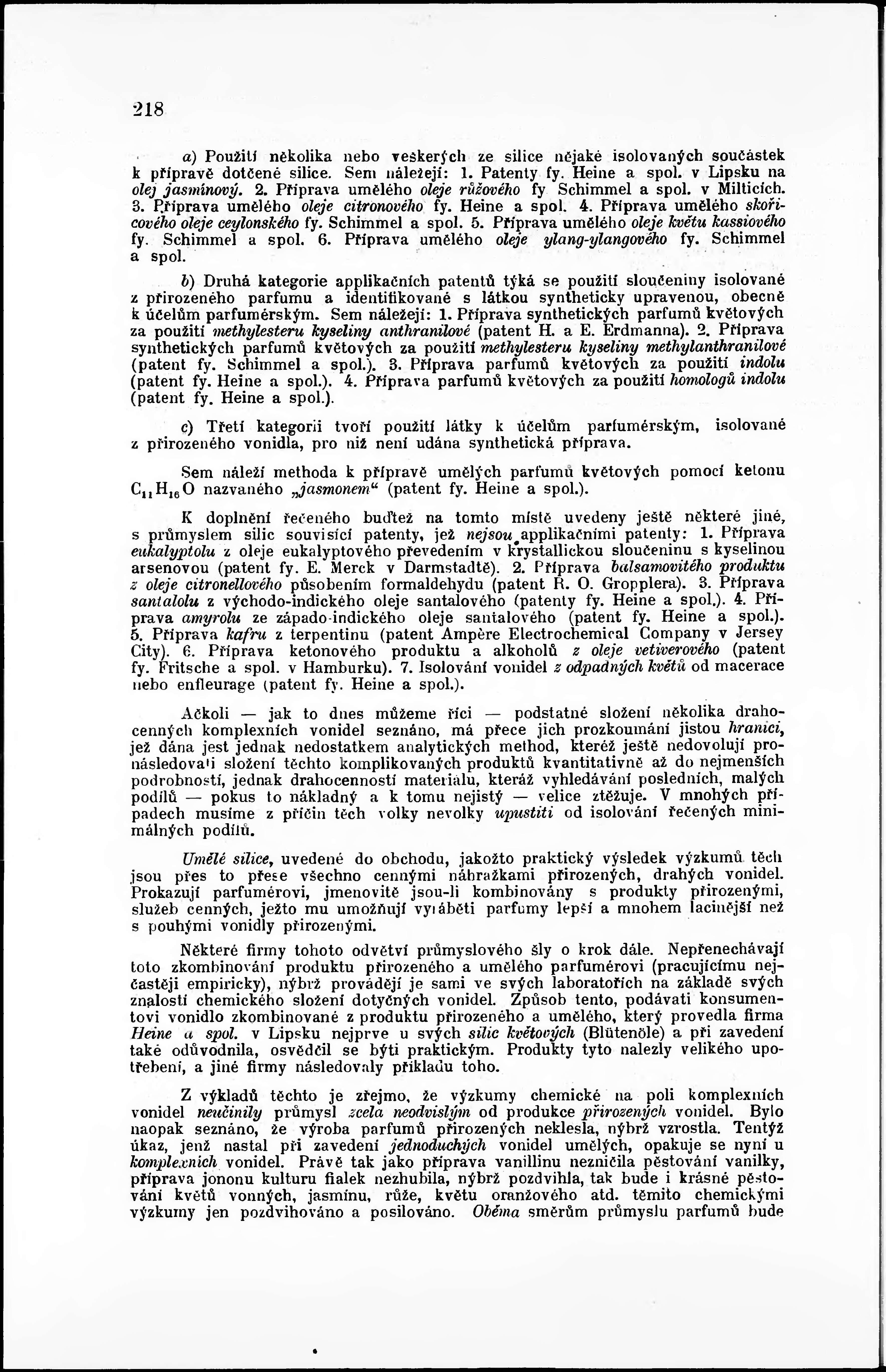 218

a) Použití několika nebo veškerých ze silice nějaké isolovaných součástek k přípravě dotčené silice. Sem náležejí: 1. Patenty fy. Heine a spol. v Lipsku na olej jasmínový. 2. Příprava umělého oleje růžového fy Schimmel a spol. v Milticích. 3. Příprava umělého oleje citronového fy. Heine a spol. 4. Příprava umělého skořicového oleje ceylonského fy. Schimmel a spol. 5. Příprava umělého oleje květu kassiového fy. Schimmel a spol. 6. Příprava umělého oleje ylang-ylangového fy. Schimmel a spol.

b) Druhá kategorie applikačních patentů týká se použití sloučeniny isolované z přirozeného parfumu a identifikované s látkou syntheticky upravenou, obecně k účelům parfumérským. Sem náležejí: 1. Příprava synthetických parfumů květových za použití methylesteru kyseliny anthranilové (patent H. a E. Erdmanna). 2. Příprava synthetických parfumů květových za použití methylesteru kyseliny methylanthranilové (patent fy. Schimmel a spol.). 3. Příprava parfumů květových za použití indolu (patent fy. Heine a spol.). 4. Příprava parfumů květových za použití homologů indolu (patent fy. Heine a spol.).

c) Třetí kategorii tvoří použití látky k účelům parfumérským, isolované z přirozeného vonidla, pro niž není udána synthetická příprava.

Sem náleží methoda k přípravě umělých parfumů květových pomocí ketonu $C_{11}H_{16}O$ nazvaného „jasmonem“ (patent fy. Heine a spol.).

K doplnění řečeného buďtež na tomto místě uvedeny ještě některé jiné, s průmyslem silic souvisící patenty, jež nejsou applikačními patenty: 1. Příprava eukalyptolu z oleje eukalyptového převedením v krystallickou sloučeninu s kyselinou arsenovou (patent fy. E. Merck v Darmstadtě). 2. Příprava balsamovitého produktu z oleje citronellového působením formaldehydu (patent R. O. Gropplera). 3. Příprava santalolu z východo-indického oleje santalového (patenty fy. Heine a spol.). 4. Příprava amyrolu ze západo-indického oleje santalového (patent fy. Heine a spol.). 5. Příprava kafru z terpentinu (patent Ampère Electrochemical Company v Jersey City). 6. Příprava ketonového produktu a alkoholů z oleje vetiverového (patent fy. Fritsche a spol. v Hamburku). 7. Isolování vonidel z odpadných květů od macerace nebo enfleurage (patent fy. Heine a spol.).

Ačkoli — jak to dnes můžeme říci — podstatné složení několika drahocenných komplexních vonidel seznáno, má přece jich prozkoumání jistou hranici, jež dána jest jednak nedostatkem analytických method, kteréž ještě nedovolují pronásledovati složení těchto komplikovaných produktů kvantitativně až do nejmenších podrobností, jednak drahocenností materiálu, kteráž vyhledávání posledních, malých podílů — pokus to nákladný a k tomu nejistý — velice ztěžuje. V mnohých případech musíme z příčin těch volky nevolky upustiti od isolování řečených minimálných podílů.

Umělé silice, uvedené do obchodu, jakožto praktický výsledek výzkumů těch jsou přes to přese všechno cennými náhražkami přirozených, drahých vonidel. Prokazují parfumérovi, jmenovitě jsou-li kombinovány s produkty přirozenými, služeb cenných, ježto mu umožňují vyráběti parfumy lepší a mnohem lacinější než s pouhými vonidly přirozenými.

Některé firmy tohoto odvětví průmyslového šly o krok dále. Nepřenechávají toto zkombinování produktu přirozeného a umělého parfumérovi (pracujícímu nejčastěji empiricky), nýbrž provádějí je sami ve svých laboratořích na základě svých znalostí chemického složení dotyčných vonidel. Způsob tento, podávati konsumentovi vonidlo zkombinované z produktu přirozeného a umělého, který provedla firma Heine a spol. v Lipsku nejprve u svých silic květových (Blütenöle) a při zavedení také odůvodnila, osvědčil se býti praktickým. Produkty tyto nalezly velikého upotřebení, a jiné firmy následovaly příkladu toho.

Z výkladů těchto je zřejmo, že výzkumy chemické na poli komplexních vonidel neučinily průmysl zcela neodvislým od produkce přirozených vonidel. Bylo naopak seznáno, že výroba parfumů přirozených neklesla, nýbrž vzrostla. Tentýž úkaz, jenž nastal při zavedení jednoduchých vonidel umělých, opakuje se nyní u komplexních vonidel. Právě tak jako příprava vanillinu nezničila pěstování vanilky, příprava jononu kulturu fialek nezhubila, nýbrž pozdvihla, tak bude i krásné pěstování květů vonných, jasmínu, růže, květu oranžového atd. těmito chemickými výzkumy jen pozdvihováno a posilováno. Oběma směrům průmyslu parfumů bude